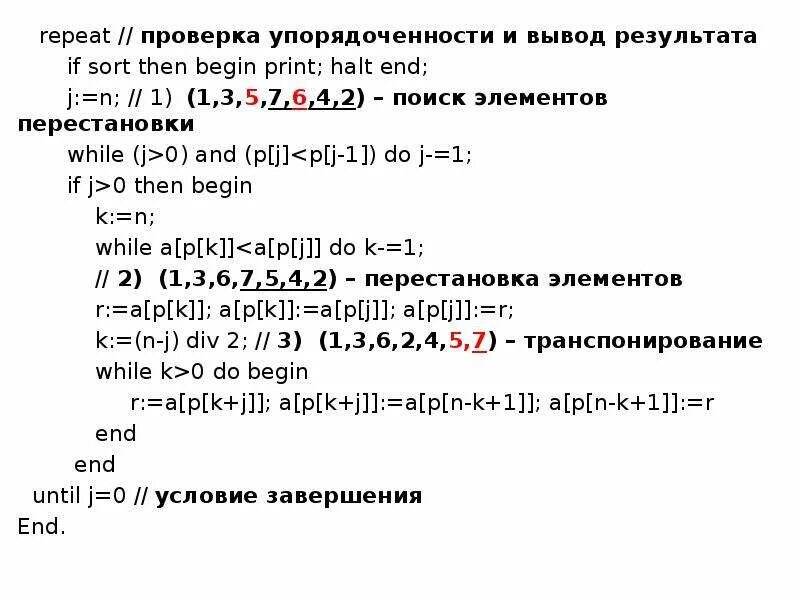 repeat // проверка упорядоченности и вывод результата
if sort then begin print; halt end;
j:=n; // 1) (1,3,5,7,6,4,2) – поиск элементов перестановки
while (j>0) and (p[j]<p[j-1]) do j-=1;
if j>0 then begin
k:=n;
while a[p[k]]<a[p[j]] do k-=1;
// 2) (1,3,6,7,5,4,2) – перестановка элементов
r:=a[p[k]]; a[p[k]]:=a[p[j]]; a[p[j]]:=r;
k:=(n-j) div 2; // 3) (1,3,6,2,4,5,7) – транспонирование
while k>0 do begin
r:=a[p[k+j]]; a[p[k+j]]:=a[p[n-k+1]]; a[p[n-k+1]]:=r
end
end
until j=0 // условие завершения
End.